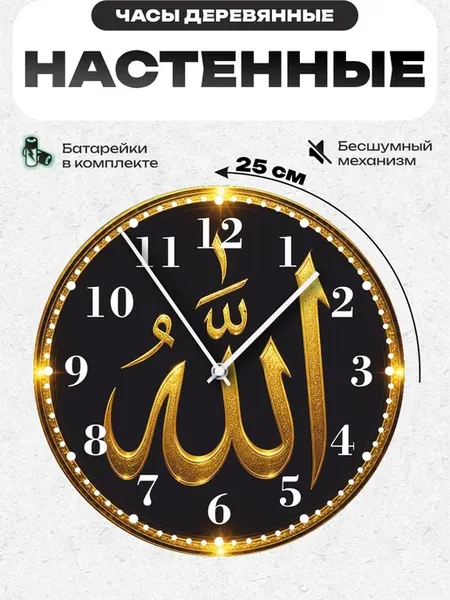 ЧАСЫ ДЕРЕВЯННЫЕ

НАСТЕННЫЕ

Батарейки
в комплекте

Бесшумный
механизм

25 см

12
1
2
3
4
5
6
7
8
9
10
11

الله